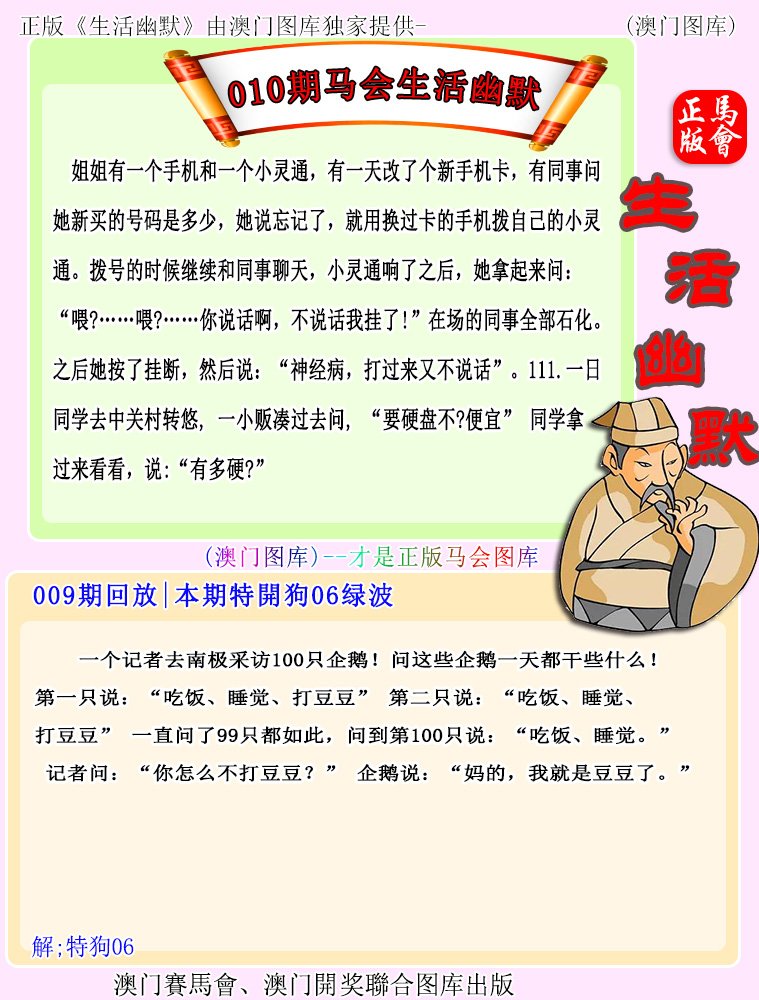 正版《生活幽默》由澳门图库独家提供-

(澳门图库)

010期马会生活幽默

正版

馬會

生活幽默

姐姐有一个手机和一个小灵通，有一天改了个新手机卡，有同事问她新买的号码是多少，她说忘记了，就用换过卡的手机拨自己的小灵通。拨号的时候继续和同事聊天，小灵通响了之后，她拿起来问：“喂?……喂?……你说话啊，不说话我挂了!”在场的同事全部石化。之后她按了挂断，然后说：“神经病，打过来又不说话”。111.一日同学去中关村转悠，一小贩凑过去问，“要硬盘不?便宜” 同学拿过来看看，说:“有多硬?”

(澳门图库)--才是正版马会图库

009期回放|本期特開狗06绿波

一个记者去南极采访100只企鹅！问这些企鹅一天都干些什么！第一只说：“吃饭、睡觉、打豆豆” 第二只说：“吃饭、睡觉、打豆豆” 一直问了99只都如此，问到第100只说：“吃饭、睡觉。” 记者问：“你怎么不打豆豆？” 企鹅说：“妈的，我就是豆豆了。”

解;特狗06

澳门賽馬會、澳门開奖聯合图库出版